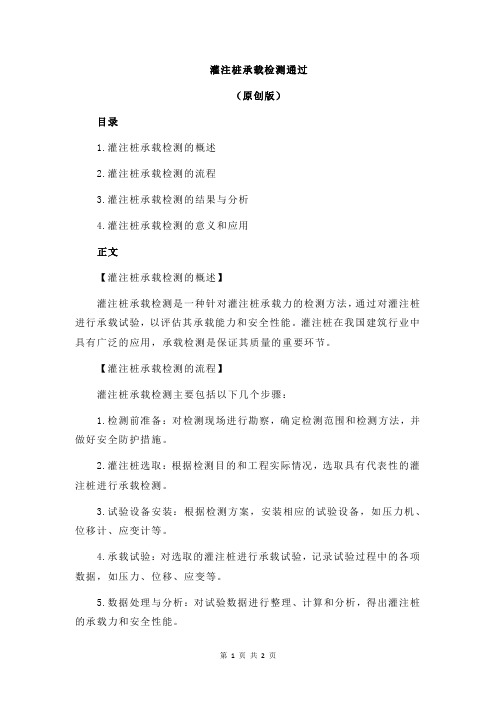 灌注桩承载检测通过

（原创版）

目录

1.灌注桩承载检测的概述

2.灌注桩承载检测的流程

3.灌注桩承载检测的结果与分析

4.灌注桩承载检测的意义和应用

正文

【灌注桩承载检测的概述】

灌注桩承载检测是一种针对灌注桩承载力的检测方法，通过对灌注桩进行承载试验，以评估其承载能力和安全性能。灌注桩在我国建筑行业中具有广泛的应用，承载检测是保证其质量的重要环节。

【灌注桩承载检测的流程】

灌注桩承载检测主要包括以下几个步骤：

1.检测前准备：对检测现场进行勘察，确定检测范围和检测方法，并做好安全防护措施。

2.灌注桩选取：根据检测目的和工程实际情况，选取具有代表性的灌注桩进行承载检测。

3.试验设备安装：根据检测方案，安装相应的试验设备，如压力机、位移计、应变计等。

4.承载试验：对选取的灌注桩进行承载试验，记录试验过程中的各项数据，如压力、位移、应变等。

5.数据处理与分析：对试验数据进行整理、计算和分析，得出灌注桩的承载力和安全性能。

第 1 页 共 2 页